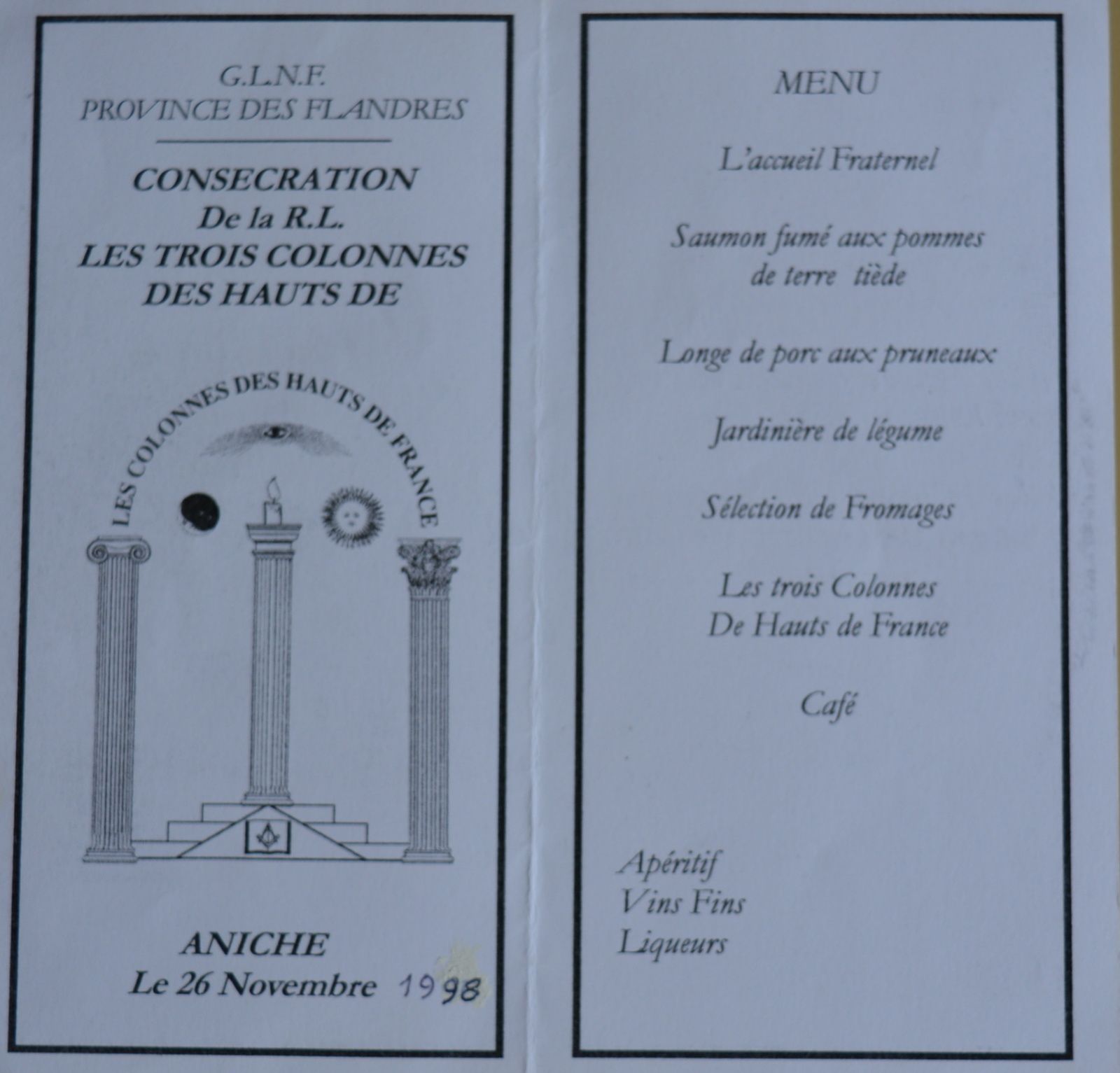 G.L.N.F.
PROVINCE DES FLANDRES

CONSECRATION
De la R.L.
LES TROIS COLONNES
DES HAUTS DE

LES COLONNES DES HAUTS DE FRANCE

ANICHE
Le 26 Novembre 1998

MENU

L'accueil Fraternel

Saumon fumé aux pommes de terre tiède

Longe de porc aux pruneaux

Jardinière de légume

Sélection de Fromages

Les trois Colonnes De Hauts de France

Café

Apéritif
Vins Fins
Liqueurs